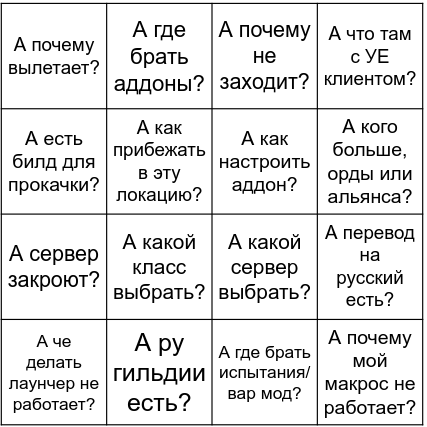 | | | | |
|---|---|---|---|
| А почему вылетает? | А где брать аддоны? | А почему не заходит? | А что там с УЕ клиентом? |
| А есть билд для прокачки? | А как прибежать в эту локацию? | А как настроить аддон? | А кого больше, орды или альянса? |
| А сервер закроют? | А какой класс выбрать? | А какой сервер выбрать? | А перевод на русский есть? |
| А че делать лаунчер не работает? | А ру гильдии есть? | А где брать испытания/ вар мод? | А почему мой макрос не работает? |